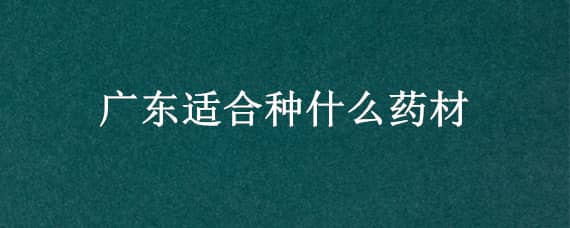 广东适合种什么药材